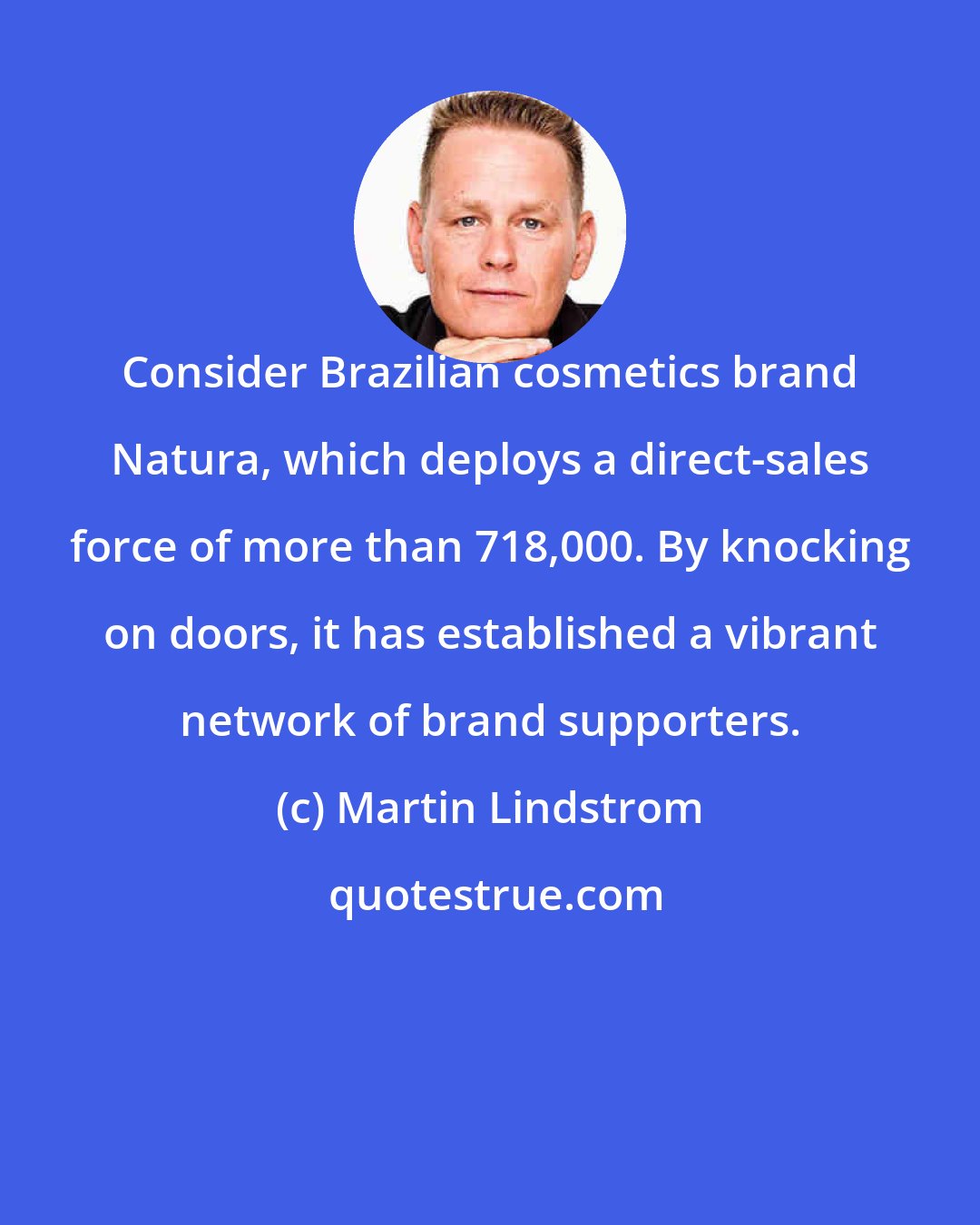 Consider Brazilian cosmetics brand Natura, which deploys a direct-sales force of more than 718,000. By knocking on doors, it has established a vibrant network of brand supporters.

(c) Martin Lindstrom

quotestrue.com